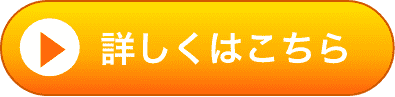 詳しくはこちら